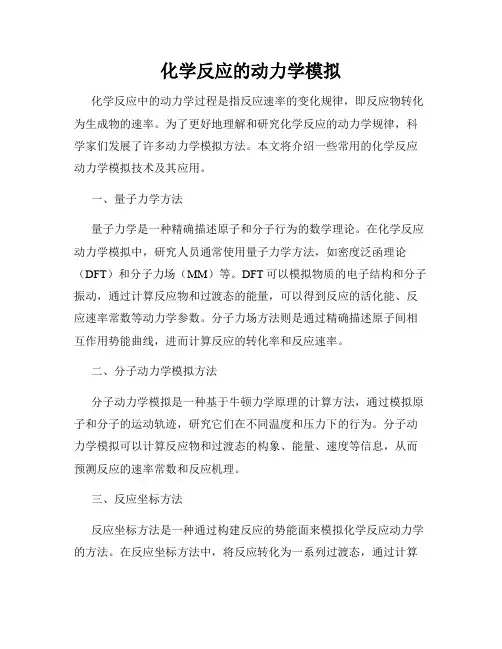 化学反应的动力学模拟

化学反应中的动力学过程是指反应速率的变化规律，即反应物转化为生成物的速率。为了更好地理解和研究化学反应的动力学规律，科学家们发展了许多动力学模拟方法。本文将介绍一些常用的化学反应动力学模拟技术及其应用。

一、量子力学方法

量子力学是一种精确描述原子和分子行为的数学理论。在化学反应动力学模拟中，研究人员通常使用量子力学方法，如密度泛函理论（DFT）和分子力场（MM）等。DFT 可以模拟物质的电子结构和分子振动，通过计算反应物和过渡态的能量，可以得到反应的活化能、反应速率常数等动力学参数。分子力场方法则是通过精确描述原子间相互作用势能曲线，进而计算反应的转化率和反应速率。

二、分子动力学模拟方法

分子动力学模拟是一种基于牛顿力学原理的计算方法，通过模拟原子和分子的运动轨迹，研究它们在不同温度和压力下的行为。分子动力学模拟可以计算反应物和过渡态的构象、能量、速度等信息，从而预测反应的速率常数和反应机理。

三、反应坐标方法

反应坐标方法是一种通过构建反应的势能面来模拟化学反应动力学的方法。在反应坐标方法中，将反应转化为一系列过渡态，通过计算